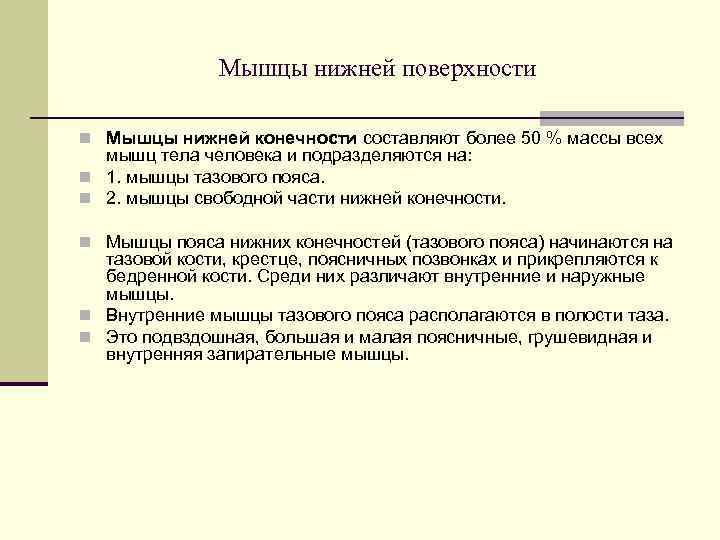 Мышцы нижней поверхности

Мышцы нижней конечности составляют более 50 % массы всех мышц тела человека и подразделяются на:

1. мышцы тазового пояса.

2. мышцы свободной части нижней конечности.

Мышцы пояса нижних конечностей (тазового пояса) начинаются на тазовой кости, крестце, поясничных позвонках и прикрепляются к бедренной кости. Среди них различают внутренние и наружные мышцы.

Внутренние мышцы тазового пояса располагаются в полости таза.

Это подвздошная, большая и малая поясничные, грушевидная и внутренняя запирательные мышцы.